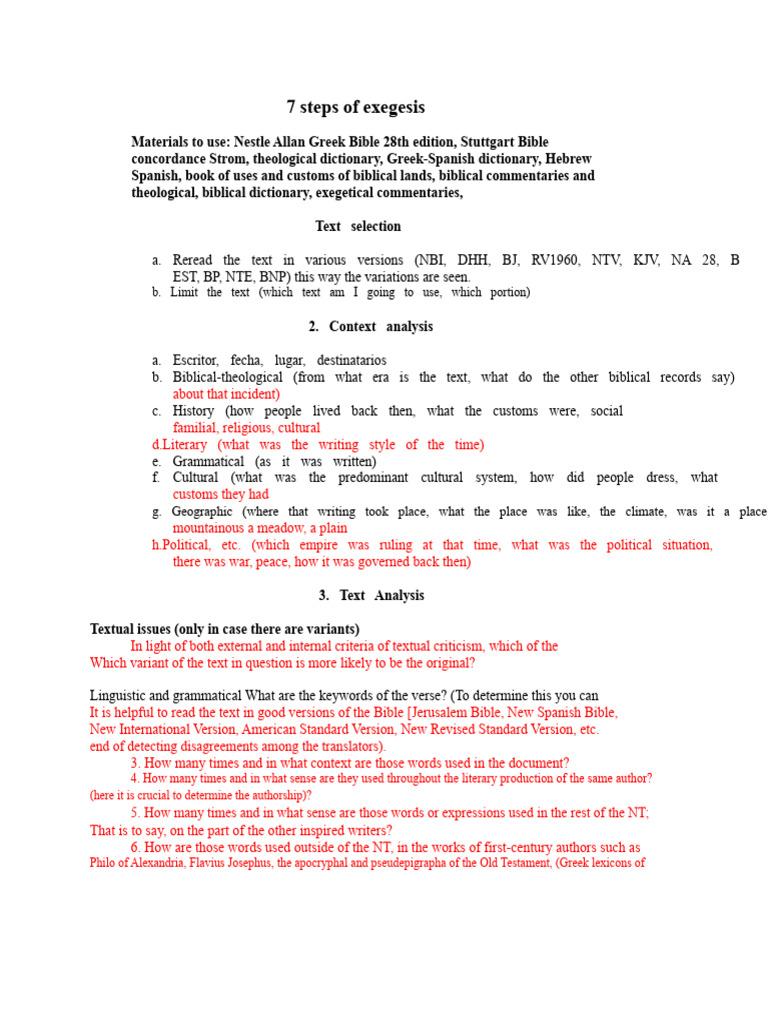 7 steps of exegesis

Materials to use: Nestle Allan Greek Bible 28th edition, Stuttgart Bible concordance Strom, theological dictionary, Greek-Spanish dictionary, Hebrew Spanish, book of uses and customs of biblical lands, biblical commentaries and theological, biblical dictionary, exegetical commentaries,

Text selection

a. Reread the text in various versions (NBI, DHH, BJ, RV1960, NTV, KJV, NA 28, B EST, BP, NTE, BNP) this way the variations are seen.
b. Limit the text (which text am I going to use, which portion)

2. Context analysis

a. Escritor, fecha, lugar, destinatarios
b. Biblical-theological (from what era is the text, what do the other biblical records say) about that incident)
c. History (how people lived back then, what the customs were, social familial, religious, cultural
d.Literary (what was the writing style of the time)
e. Grammatical (as it was written)
f. Cultural (what was the predominant cultural system, how did people dress, what customs they had
g. Geographic (where that writing took place, what the place was like, the climate, was it a place mountainous a meadow, a plain
h.Political, etc. (which empire was ruling at that time, what was the political situation, there was war, peace, how it was governed back then)

3. Text Analysis

Textual issues (only in case there are variants)
In light of both external and internal criteria of textual criticism, which of the Which variant of the text in question is more likely to be the original?

Linguistic and grammatical What are the keywords of the verse? (To determine this you can It is helpful to read the text in good versions of the Bible [Jerusalem Bible, New Spanish Bible, New International Version, American Standard Version, New Revised Standard Version, etc. end of detecting disagreements among the translators).
3. How many times and in what context are those words used in the document?
4. How many times and in what sense are they used throughout the literary production of the same author? (here it is crucial to determine the authorship)?
5. How many times and in what sense are those words or expressions used in the rest of the NT; That is to say, on the part of the other inspired writers?
6. How are those words used outside of the NT, in the works of first-century authors such as Philo of Alexandria, Flavius Josephus, the apocryphal and pseudepigrapha of the Old Testament, (Greek lexicons of